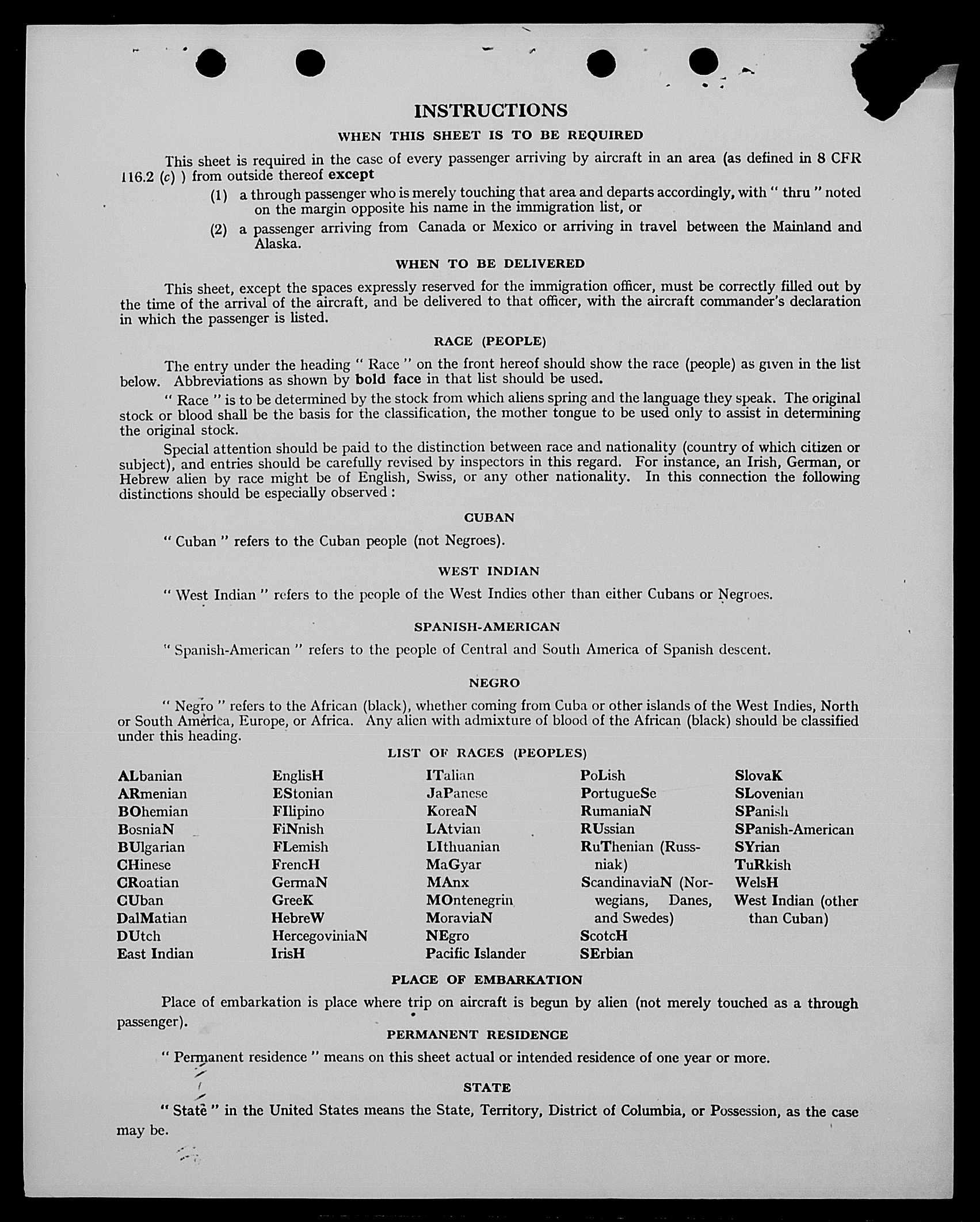 INSTRUCTIONS

WHEN THIS SHEET IS TO BE REQUIRED

This sheet is required in the case of every passenger arriving by aircraft in an area (as defined in 8 CFR 116.2 (c) ) from outside thereof except

(1) a through passenger who is merely touching that area and departs accordingly, with " thru " noted on the margin opposite his name in the immigration list, or

(2) a passenger arriving from Canada or Mexico or arriving in travel between the Mainland and Alaska.

WHEN TO BE DELIVERED

This sheet, except the spaces expressly reserved for the immigration officer, must be correctly filled out by the time of the arrival of the aircraft, and be delivered to that officer, with the aircraft commander's declaration in which the passenger is listed.

RACE (PEOPLE)

The entry under the heading " Race " on the front hereof should show the race (people) as given in the list below. Abbreviations as shown by bold face in that list should be used.

" Race " is to be determined by the stock from which aliens spring and the language they speak. The original stock or blood shall be the basis for the classification, the mother tongue to be used only to assist in determining the original stock.

Special attention should be paid to the distinction between race and nationality (country of which citizen or subject), and entries should be carefully revised by inspectors in this regard. For instance, an Irish, German, or Hebrew alien by race might be of English, Swiss, or any other nationality. In this connection the following distinctions should be especially observed :

CUBAN

" Cuban " refers to the Cuban people (not Negroes).

WEST INDIAN

" West Indian " refers to the people of the West Indies other than either Cubans or Negroes.

SPANISH-AMERICAN

" Spanish-American " refers to the people of Central and South America of Spanish descent.

NEGRO

" Negro " refers to the African (black), whether coming from Cuba or other islands of the West Indies, North or South America, Europe, or Africa. Any alien with admixture of blood of the African (black) should be classified under this heading.

LIST OF RACES (PEOPLES)

ALbanian
ARmenian
BOhemian
BosniaN
BUlgarian
CHinese
CRoatian
CUban
DalMatian
DUtch
East Indian

EnglisH
EStonian
FIlipino
FiNnish
FLemish
FrencH
GermaN
GreeK
HebreW
HercegoviniaN
IrisH

ITalian
JaPanese
KoreaN
LAtvian
LIthuanian
MaGyar
MAnx
MOntenegrin
MoraviaN
NEgro
Pacific Islander

PoLish
PortugueSe
RumaniaN
RUssian
RuThenian (Russniak)
ScandinaviaN (Norwegians, Danes, and Swedes)
ScotcH
SErbian

SlovaK
SLovenian
SPanish
SPanish-American
SYrian
TuRkish
WelsH
West Indian (other than Cuban)

PLACE OF EMBARKATION

Place of embarkation is place where trip on aircraft is begun by alien (not merely touched as a through passenger).

PERMANENT RESIDENCE

" Permanent residence " means on this sheet actual or intended residence of one year or more.

STATE

" State " in the United States means the State, Territory, District of Columbia, or Possession, as the case may be.